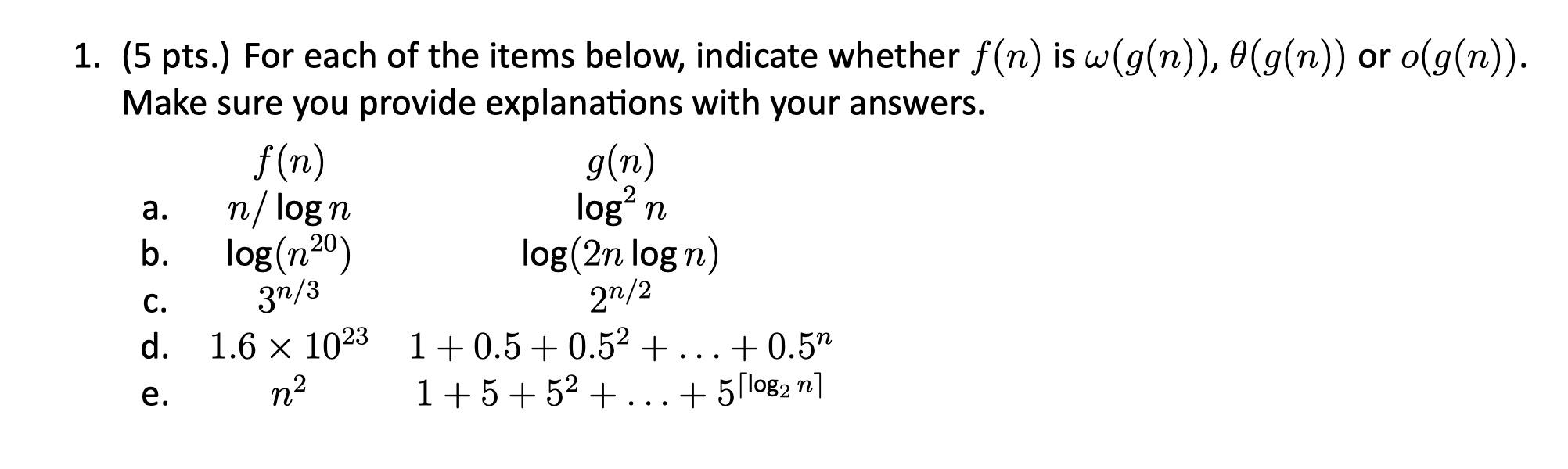 1. (5 pts.) For each of the items below, indicate whether $f(n)$ is $\omega(g(n))$, $\theta(g(n))$ or $o(g(n))$. Make sure you provide explanations with your answers.

| | $f(n)$ | $g(n)$ |
|---|---|---|
| a. | $n/\log n$ | $\log^2 n$ |
| b. | $\log(n^{20})$ | $\log(2n \log n)$ |
| c. | $3^{n/3}$ | $2^{n/2}$ |
| d. | $1.6 \times 10^{23}$ | $1 + 0.5 + 0.5^2 + \ldots + 0.5^n$ |
| e. | $n^2$ | $1 + 5 + 5^2 + \ldots + 5^{\lceil \log_2 n \rceil}$ |